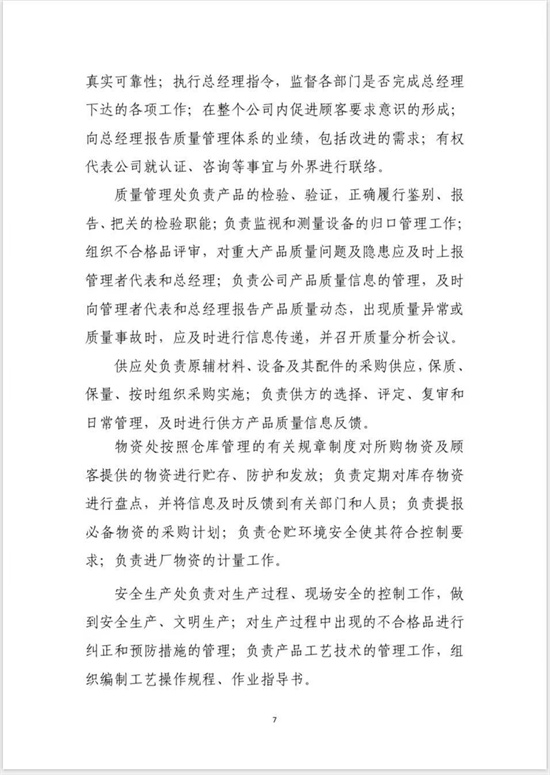 真实可靠性；执行总经理指令，监督各部门是否完成总经理下达的各项工作；在整个公司内促进顾客要求意识的形成；向总经理报告质量管理体系的业绩，包括改进的需求；有权代表公司就认证、咨询等事宜与外界进行联络。

质量管理处负责产品的检验、验证，正确履行鉴别、报告、把关的检验职能；负责监视和测量设备的归口管理工作；组织不合格品评审，对重大产品质量问题及隐患应及时上报管理者代表和总经理；负责公司产品质量信息的管理，及时向管理者代表和总经理报告产品质量动态，出现质量异常或质量事故时，应及时进行信息传递，并召开质量分析会议。

供应处负责原辅材料、设备及其配件的采购供应，保质、保量、按时组织采购实施；负责供方的选择、评定、复审和日常管理，及时进行供方产品质量信息反馈。

物资处按照仓库管理的有关规章制度对所购物资及顾客提供的物资进行贮存、防护和发放；负责定期对库存物资进行盘点，并将信息及时反馈到有关部门和人员；负责提报必备物资的采购计划；负责仓贮环境安全使其符合控制要求；负责进厂物资的计量工作。

安全生产处负责对生产过程、现场安全的控制工作，做到安全生产、文明生产；对生产过程中出现的不合格品进行纠正和预防措施的管理；负责产品工艺技术的管理工作，组织编制工艺操作规程、作业指导书。

7